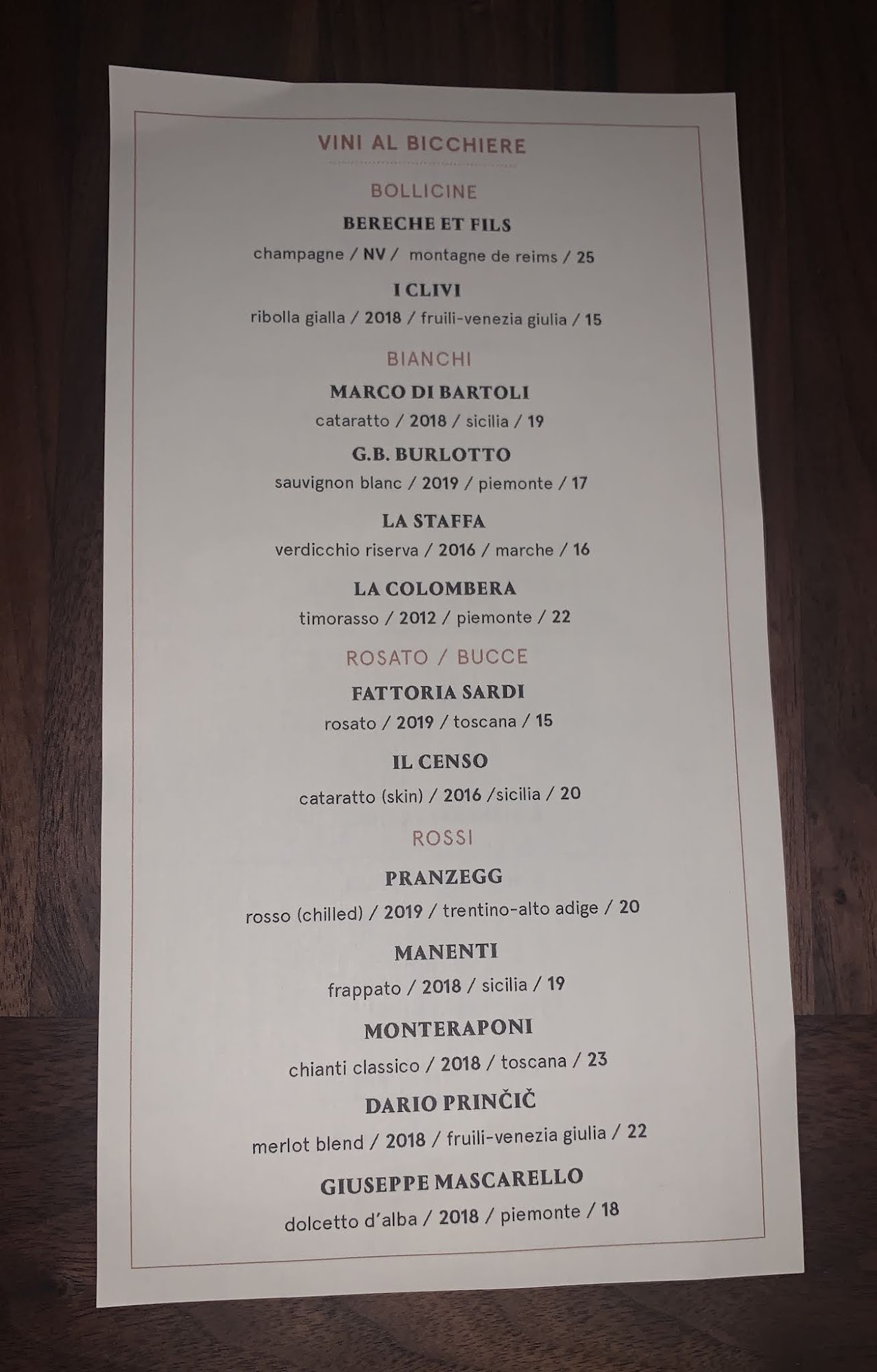 VINI AL BICCHIERE

BOLLICINE

BERECHE ET FILS

champagne / NV / montagne de reims / 25

I CLIVI

ribolla gialla / 2018 / fruili-venezia giulia / 15

BIANCHI

MARCO DI BARTOLI

cataratto / 2018 / sicilia / 19

G.B. BURLOTTO

sauvignon blanc / 2019 / piemonte / 17

LA STAFFA

verdicchio riserva / 2016 / marche / 16

LA COLOMBERA

timorasso / 2012 / piemonte / 22

ROSATO / BUCCE

FATTORIA SARDI

rosato / 2019 / toscana / 15

IL CENSO

cataratto (skin) / 2016 /sicilia / 20

ROSSI

PRANZEGG

rosso (chilled) / 2019 / trentino-alto adige / 20

MANENTI

frappato / 2018 / sicilia / 19

MONTERAPONI

chianti classico / 2018 / toscana / 23

DARIO PRINČIČ

merlot blend / 2018 / fruili-venezia giulia / 22

GIUSEPPE MASCARELLO

dolcetto d'alba / 2018 / piemonte / 18